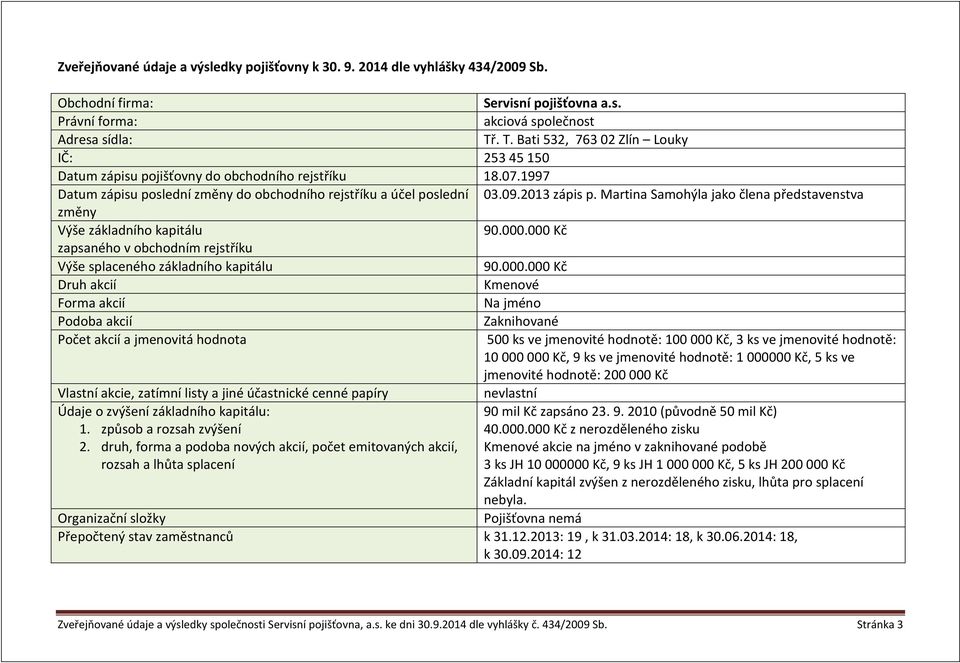 Zveřejňované údaje a výsledky pojišťovny k 30. 9. 2014 dle vyhlášky 434/2009 Sb.

| | |
|---|---|
| Obchodní firma: | Servisní pojišťovna a.s. |
| Právní forma: | akciová společnost |
| Adresa sídla: | Tř. T. Bati 532, 763 02 Zlín – Louky |
| IČ: | 253 45 150 |
| Datum zápisu pojišťovny do obchodního rejstříku | 18.07.1997 |
| Datum zápisu poslední změny do obchodního rejstříku a účel poslední změny | 03.09.2013 zápis p. Martina Samohýla jako člena představenstva |
| Výše základního kapitálu zapsaného v obchodním rejstříku | 90.000.000 Kč |
| Výše splaceného základního kapitálu | 90.000.000 Kč |
| Druh akcií | Kmenové |
| Forma akcií | Na jméno |
| Podoba akcií | Zaknihované |
| Počet akcií a jmenovitá hodnota | 500 ks ve jmenovité hodnotě: 100 000 Kč, 3 ks ve jmenovité hodnotě: 10 000 000 Kč, 9 ks ve jmenovité hodnotě: 1 000000 Kč, 5 ks ve jmenovité hodnotě: 200 000 Kč |
| Vlastní akcie, zatímní listy a jiné účastnické cenné papíry | nevlastní |
| Údaje o zvýšení základního kapitálu: 1. způsob a rozsah zvýšení 2. druh, forma a podoba nových akcií, počet emitovaných akcií, rozsah a lhůta splacení | 90 mil Kč zapsáno 23. 9. 2010 (původně 50 mil Kč) 40.000.000 Kč z nerozděleného zisku Kmenové akcie na jméno v zaknihované podobě 3 ks JH 10 000000 Kč, 9 ks JH 1 000 000 Kč, 5 ks JH 200 000 Kč Základní kapitál zvýšen z nerozděleného zisku, lhůta pro splacení nebyla. |
| Organizační složky | Pojišťovna nemá |
| Přepočtený stav zaměstnanců | k 31.12.2013: 19 , k 31.03.2014: 18, k 30.06.2014: 18, k 30.09.2014: 12 |

Zveřejňované údaje a výsledky společnosti Servisní pojišťovna, a.s. ke dni 30.9.2014 dle vyhlášky č. 434/2009 Sb. Stránka 3